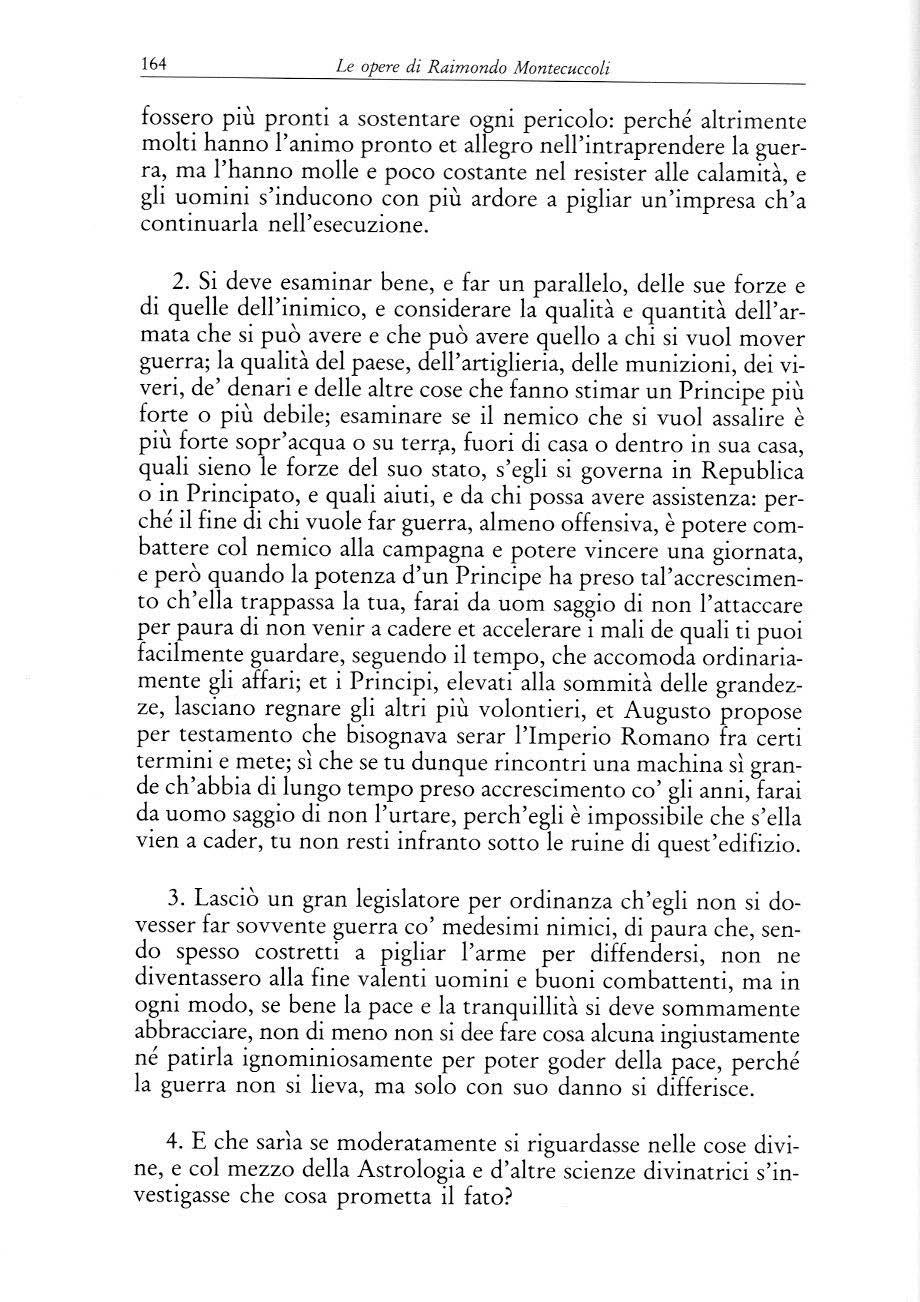 164 Le opere di Raimondo Montecuccoli

fossero più pronti a sostentare ogni pericolo: perché altrimente molti hanno l'animo pronto et allegro nell'intraprendere la guerra, ma l'hanno molle e poco costante nel resister alle calamità, e gli uomini s'inducono con più ardore a pigliar un'impresa ch'a continuarla nell'esecuzione.

2. Si deve esaminar bene, e far un parallelo, delle sue forze e di quelle dell'inimico, e considerare la qualità e quantità dell'armata che si può avere e che può avere quello a chi si vuol mover guerra; la qualità del paese, dell'artiglieria, delle munizioni, dei viveri, de' denari e delle altre cose che fanno stimar un Principe più forte o più debile; esaminare se il nemico che si vuol assalire è più forte sopr'acqua o su terra, fuori di casa o dentro in sua casa, quali sieno le forze del suo stato, s'egli si governa in Republica o in Principato, e quali aiuti, e da chi possa avere assistenza: perché il fine di chi vuole far guerra, almeno offensiva, è potere combattere col nemico alla campagna e potere vincere una giornata, e però quando la potenza d'un Principe ha preso tal'accrescimento ch'ella trappassa la tua, farai da uom saggio di non l'attaccare per paura di non venir a cadere et accelerare i mali de quali ti puoi facilmente guardare, seguendo il tempo, che accomoda ordinariamente gli affari; et i Principi, elevati alla sommità delle grandezze, lasciano regnare gli altri più volontieri, et Augusto propose per testamento che bisognava serar l'Imperio Romano fra certi termini e mete; sì che se tu dunque rincontri una machina sì grande ch'abbia di lungo tempo preso accrescimento co' gli anni, farai da uomo saggio di non l'urtare, perch'egli è impossibile che s'ella vien a cader, tu non resti infranto sotto le ruine di quest'edifizio.

3. Lasciò un gran legislatore per ordinanza ch'egli non si dovesser far sovvente guerra co' medesimi nimici, di paura che, sendo spesso costretti a pigliar l'arme per diffendersi, non ne diventassero alla fine valenti uomini e buoni combattenti, ma in ogni modo, se bene la pace e la tranquillità si deve sommamente abbracciare, non di meno non si dee fare cosa alcuna ingiustamente né patirla ignominiosamente per poter goder della pace, perché la guerra non si lieva, ma solo con suo danno si differisce.

4. E che sarìa se moderatamente si riguardasse nelle cose divine, e col mezzo della Astrologia e d'altre scienze divinatrici s'investigasse che cosa prometta il fato?